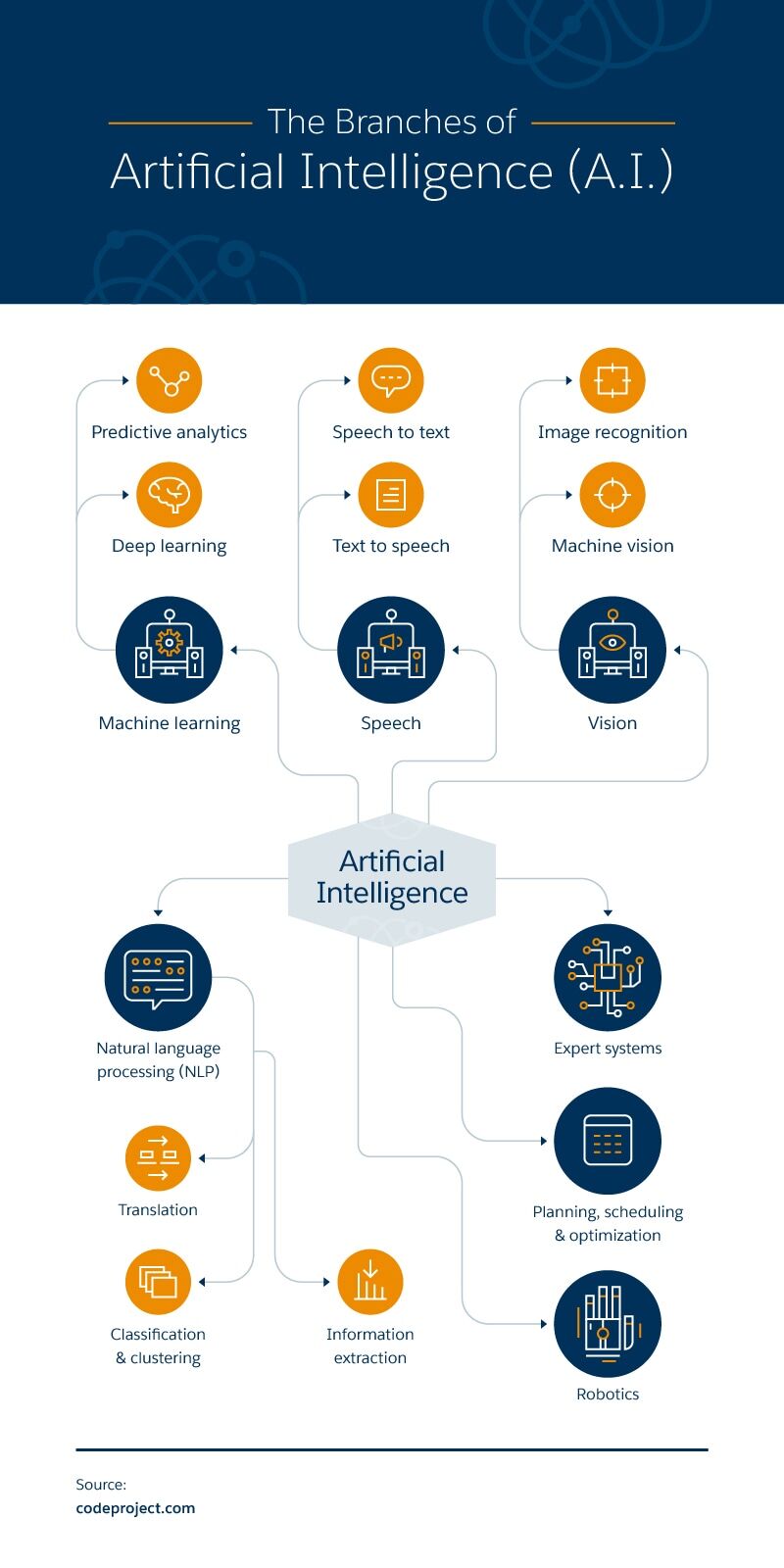 The Branches of
Artificial Intelligence (A.I.)

Predictive analytics

Deep learning

Machine learning

Speech to text

Text to speech

Speech

Image recognition

Machine vision

Vision

Artificial Intelligence

Natural language processing (NLP)

Translation

Classification & clustering

Information extraction

Expert systems

Planning, scheduling & optimization

Robotics

Source:
codeproject.com